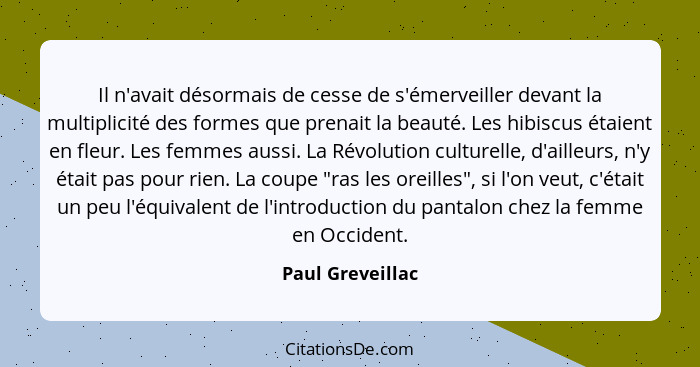 Il n'avait désormais de cesse de s'émerveiller devant la multiplicité des formes que prenait la beauté. Les hibiscus étaient en fleur. Les femmes aussi. La Révolution culturelle, d'ailleurs, n'y était pas pour rien. La coupe "ras les oreilles", si l'on veut, c'était un peu l'équivalent de l'introduction du pantalon chez la femme en Occident.

Paul Greveillac

CitationsDe.com